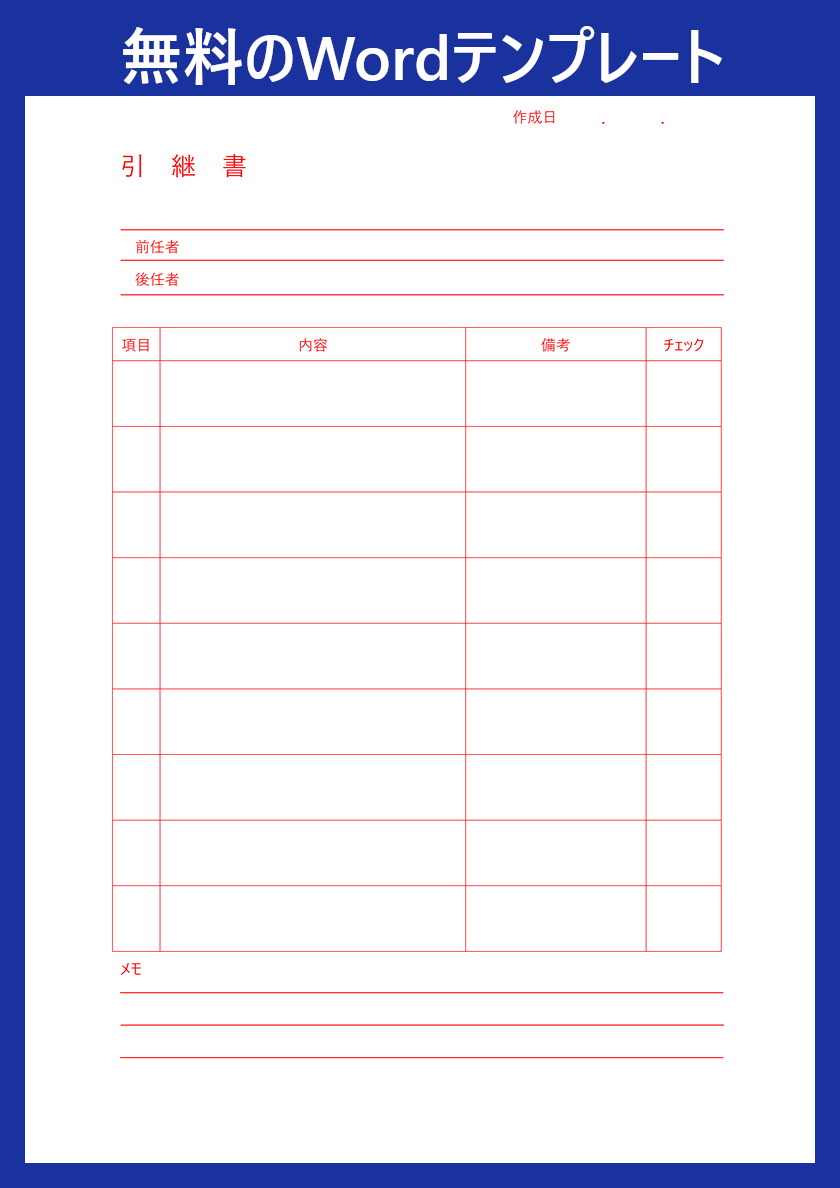 無料のWordテンプレート

作成日 . .

引 継 書

前任者

後任者

| 項目 | 内容 | 備考 | チェック |
|---|---|---|---|
| | | | |
| | | | |
| | | | |
| | | | |
| | | | |
| | | | |
| | | | |
| | | | |
| | | | |

メモ